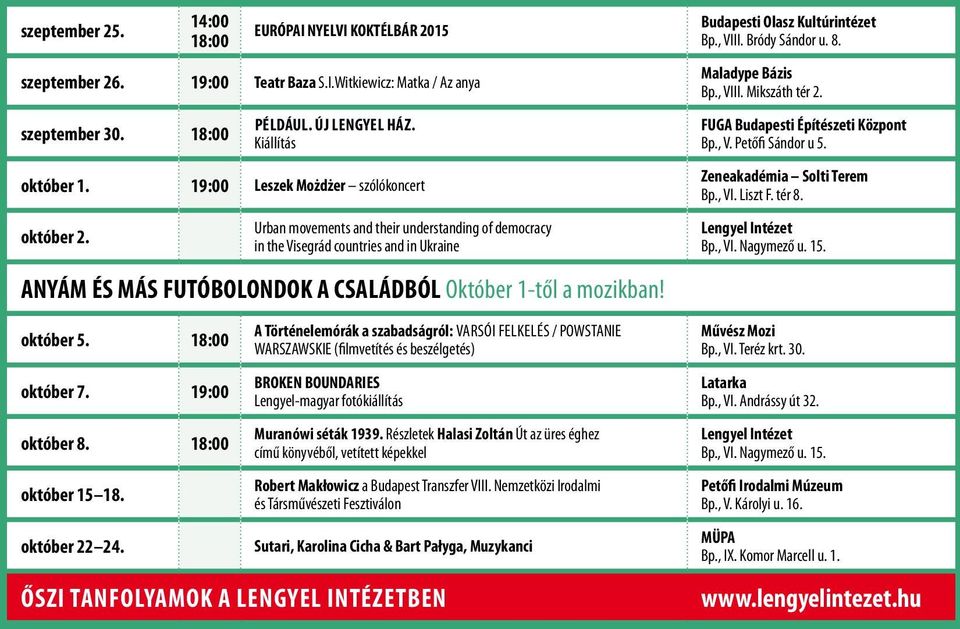 | | | | |
|---|---|---|---|
| szeptember 25. | 14:00 18:00 | EURÓPAI NYELVI KOKTÉLBÁR 2015 | Budapesti Olasz Kultúrintézet Bp., VIII. Bródy Sándor u. 8. |
| szeptember 26. | 19:00 | Teatr Baza S.I.Witkiewicz: Matka / Az anya | Maladype Bázis Bp., VIII. Mikszáth tér 2. |
| szeptember 30. | 18:00 | PÉLDÁUL. ÚJ LENGYEL HÁZ. Kiállítás | FUGA Budapesti Építészeti Központ Bp., V. Petőfi Sándor u 5. |
| október 1. | 19:00 | Leszek Możdżer – szólókoncert | Zeneakadémia – Solti Terem Bp., VI. Liszt F. tér 8. |
| október 2. | | Urban movements and their understanding of democracy in the Visegrád countries and in Ukraine | Lengyel Intézet Bp., VI. Nagymező u. 15. |

ANYÁM ÉS MÁS FUTÓBOLONDOK A CSALÁDBÓL Október 1-től a mozikban!

| | | | |
|---|---|---|---|
| október 5. | 18:00 | A Történelemórák a szabadságról: VARSÓI FELKELÉS / POWSTANIE WARSZAWSKIE (filmvetítés és beszélgetés) | Művész Mozi Bp., VI. Teréz krt. 30. |
| október 7. | 19:00 | BROKEN BOUNDARIES Lengyel-magyar fotókiállítás | Latarka Bp., VI. Andrássy út 32. |
| október 8. | 18:00 | Muranówi séták 1939. Részletek Halasi Zoltán Út az üres éghez című könyvéből, vetített képekkel | Lengyel Intézet Bp., VI. Nagymező u. 15. |
| október 15–18. | | Robert Makłowicz a Budapest Transzfer VIII. Nemzetközi Irodalmi és Társművészeti Fesztiválon | Petőfi Irodalmi Múzeum Bp., V. Károlyi u. 16. |
| október 22–24. | | Sutari, Karolina Cicha & Bart Pałyga, Muzykanci | MÜPA Bp., IX. Komor Marcell u. 1. |

ŐSZI TANFOLYAMOK A LENGYEL INTÉZETBEN www.lengyelintezet.hu